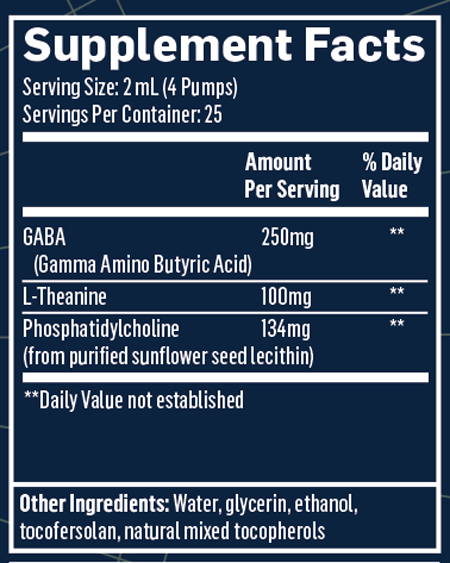 Supplement Facts
Serving Size: 2 mL (4 Pumps)
Servings Per Container: 25

| | Amount Per Serving | % Daily Value |
|---|---|---|
| GABA (Gamma Amino Butyric Acid) | 250mg | ** |
| L-Theanine | 100mg | ** |
| Phosphatidylcholine (from purified sunflower seed lecithin) | 134mg | ** |

**Daily Value not established

Other Ingredients: Water, glycerin, ethanol, tocofersolan, natural mixed tocopherols